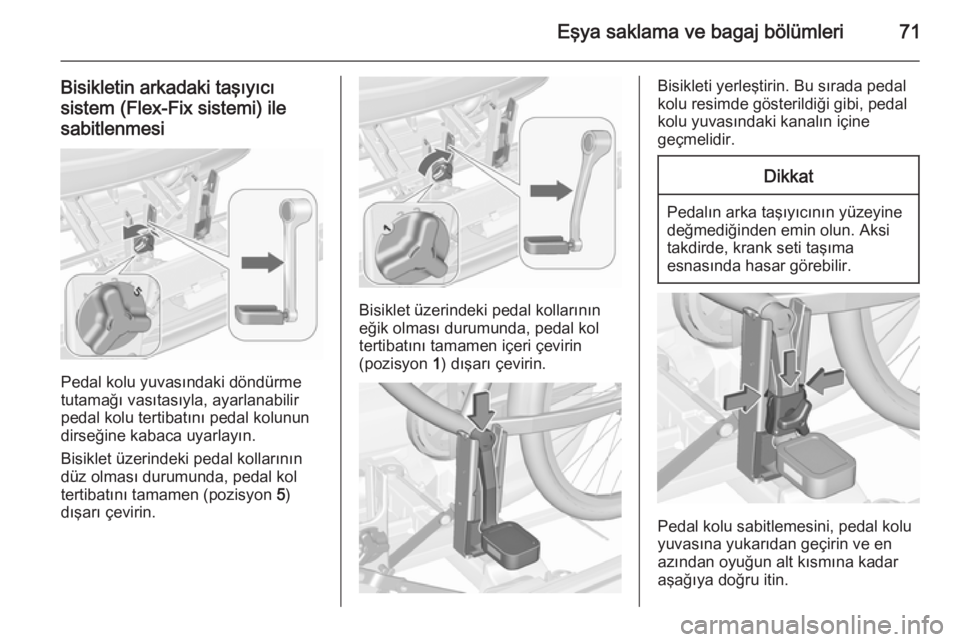 Eşya saklama ve bagaj bölümleri 71

Bisikletin arkadaki taşıyıcı sistem (Flex-Fix sistemi) ile sabitlenmesi

5

Pedal kolu yuvasındaki döndürme tutamağı vasıtasıyla, ayarlanabilir pedal kolu tertibatını pedal kolunun dirseğine kabaca uyarlayın.

Bisiklet üzerindeki pedal kollarının düz olması durumunda, pedal kol tertibatını tamamen (pozisyon 5) dışarı çevirin.

1

Bisiklet üzerindeki pedal kollarının eğik olması durumunda, pedal kol tertibatını tamamen içeri çevirin (pozisyon 1) dışarı çevirin.

Bisikleti yerleştirin. Bu sırada pedal kolu resimde gösterildiği gibi, pedal kolu yuvasındaki kanalın içine geçmelidir.

Dikkat

Pedalın arka taşıyıcının yüzeyine değmediğinden emin olun. Aksi takdirde, krank seti taşıma esnasında hasar görebilir.

Pedal kolu sabitlemesini, pedal kolu yuvasına yukarıdan geçirin ve en azından oyuğun alt kısmına kadar aşağıya doğru itin.

carmanualsonline.info